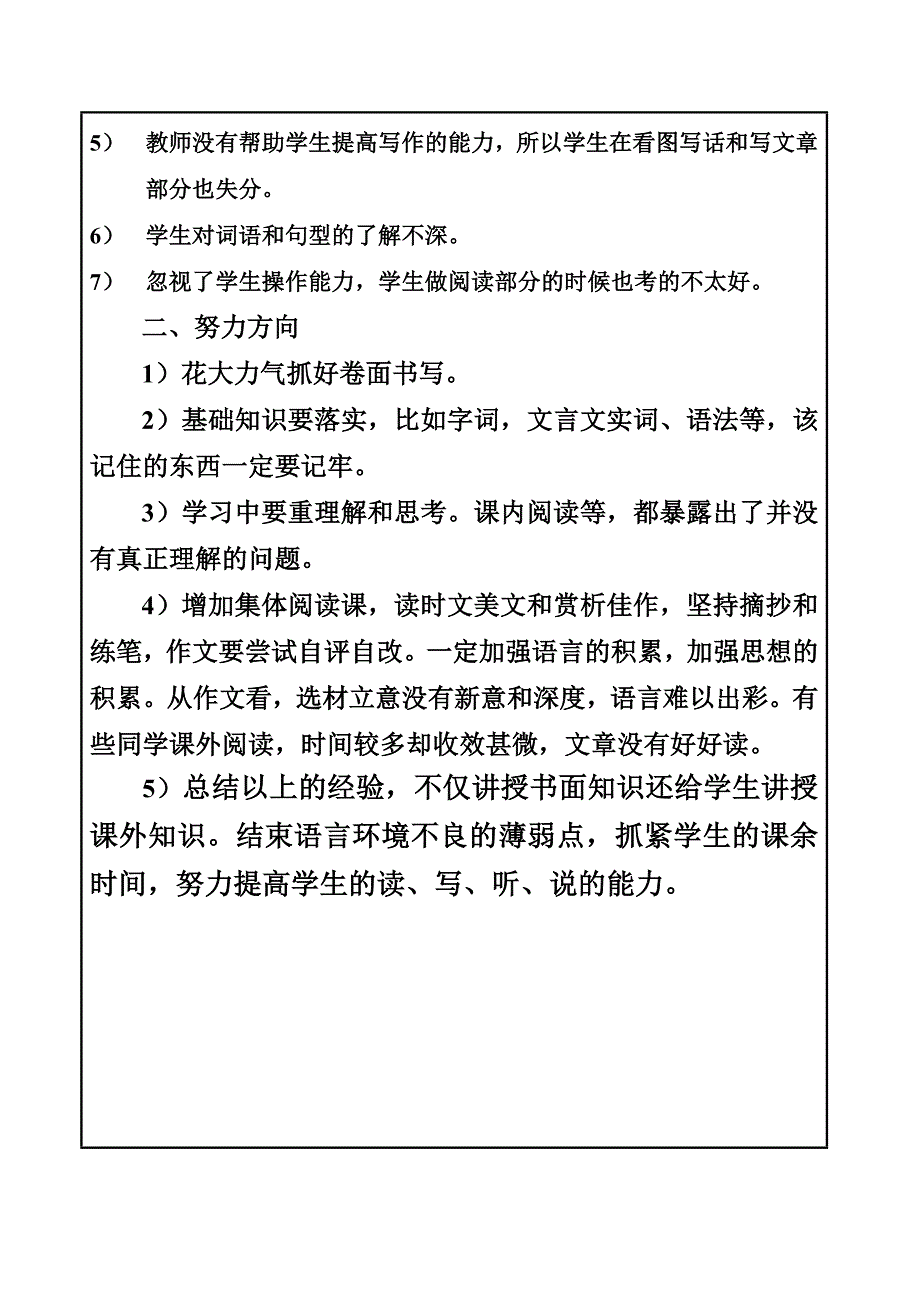 5） 教师没有帮助学生提高写作的能力，所以学生在看图写话和写文章部分也失分。

6） 学生对词语和句型的了解不深。

7） 忽视了学生操作能力，学生做阅读部分的时候也考的不太好。

二、努力方向

1）花大力气抓好卷面书写。

2）基础知识要落实，比如字词，文言文实词、语法等，该记住的东西一定要记牢。

3）学习中要重理解和思考。课内阅读等，都暴露出了并没有真正理解的问题。

4）增加集体阅读课，读时文美文和赏析佳作，坚持摘抄和练笔，作文要尝试自评自改。一定加强语言的积累，加强思想的积累。从作文看，选材立意没有新意和深度，语言难以出彩。有些同学课外阅读，时间较多却收效甚微，文章没有好好读。

5）总结以上的经验，不仅讲授书面知识还给学生讲授课外知识。结束语言环境不良的薄弱点，抓紧学生的课余时间，努力提高学生的读、写、听、说的能力。